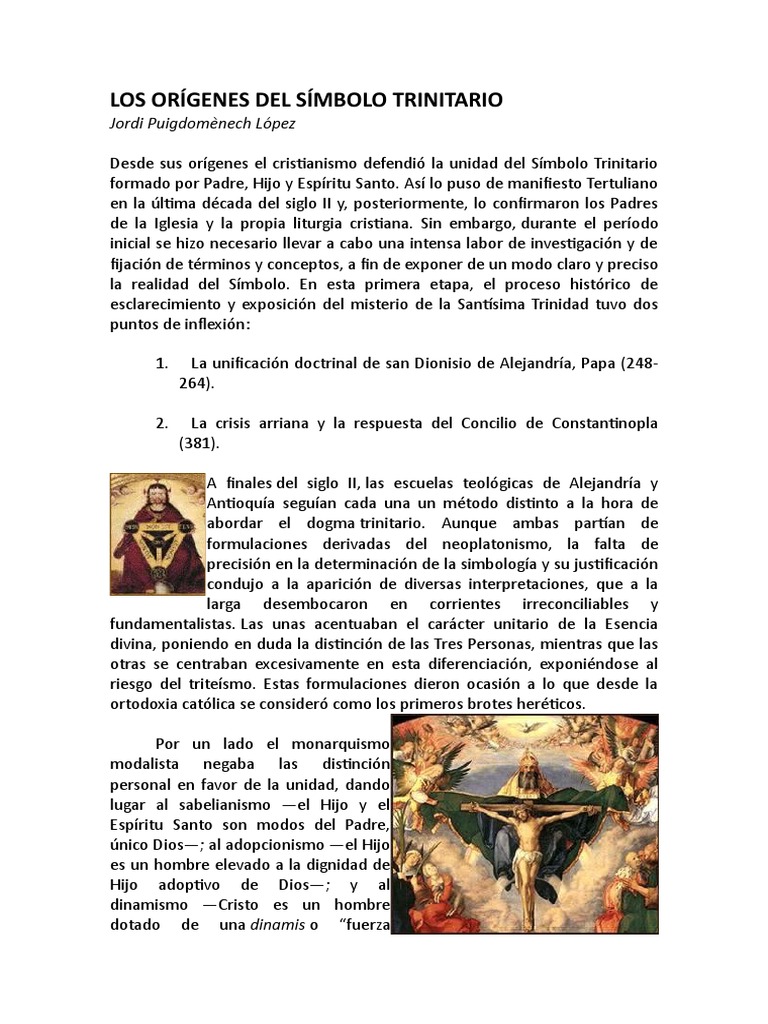 LOS ORÍGENES DEL SÍMBOLO TRINITARIO
Jordi Puigdomènech López

Desde sus orígenes el cristianismo defendió la unidad del Símbolo Trinitario formado por Padre, Hijo y Espíritu Santo. Así lo puso de manifiesto Tertuliano en la última década del siglo II y, posteriormente, lo confirmaron los Padres de la Iglesia y la propia liturgia cristiana. Sin embargo, durante el período inicial se hizo necesario llevar a cabo una intensa labor de investigación y de fijación de términos y conceptos, a fin de exponer de un modo claro y preciso la realidad del Símbolo. En esta primera etapa, el proceso histórico de esclarecimiento y exposición del misterio de la Santísima Trinidad tuvo dos puntos de inflexión:

1. La unificación doctrinal de san Dionisio de Alejandría, Papa (248-264).

2. La crisis arriana y la respuesta del Concilio de Constantinopla (381).

A finales del siglo II, las escuelas teológicas de Alejandría y Antioquía seguían cada una un método distinto a la hora de abordar el dogma trinitario. Aunque ambas partían de formulaciones derivadas del neoplatonismo, la falta de precisión en la determinación de la simbología y su justificación condujo a la aparición de diversas interpretaciones, que a la larga desembocaron en corrientes irreconciliables y fundamentalistas. Las unas acentuaban el carácter unitario de la Esencia divina, poniendo en duda la distinción de las Tres Personas, mientras que las otras se centraban excesivamente en esta diferenciación, exponiéndose al riesgo del triteísmo. Estas formulaciones dieron ocasión a lo que desde la ortodoxia católica se consideró como los primeros brotes heréticos.

Por un lado el monarquismo modalista negaba las distinción personal en favor de la unidad, dando lugar al sabelianismo —el Hijo y el Espíritu Santo son modos del Padre, único Dios—; al adopcionismo —el Hijo es un hombre elevado a la dignidad de Hijo adoptivo de Dios—; y al dinamismo —Cristo es un hombre dotado de una dinamis o "fuerza